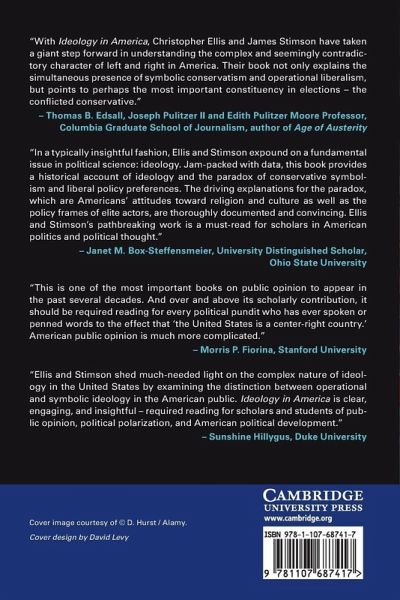 "With Ideology in America, Christopher Ellis and James Stimson have taken a giant step forward in understanding the complex and seemingly contradictory character of left and right in America. Their book not only explains the simultaneous presence of symbolic conservatism and operational liberalism, but points to perhaps the most important constituency in elections – the conflicted conservative."
– Thomas B. Edsall, Joseph Pulitzer II and Edith Pulitzer Moore Professor, Columbia Graduate School of Journalism, author of Age of Austerity

"In a typically insightful fashion, Ellis and Stimson expound on a fundamental issue in political science: ideology. Jam-packed with data, this book provides a historical account of ideology and the paradox of conservative symbolism and liberal policy preferences. The driving explanations for the paradox, which are Americans' attitudes toward religion and culture as well as the policy frames of elite actors, are thoroughly documented and convincing. Ellis and Stimson's pathbreaking work is a must-read for scholars in American politics and political thought."
– Janet M. Box-Steffensmeier, University Distinguished Scholar, Ohio State University

"This is one of the most important books on public opinion to appear in the past several decades. And over and above its scholarly contribution, it should be required reading for every political pundit who has ever spoken or penned words to the effect that 'the United States is a center-right country.' American public opinion is much more complicated."
– Morris P. Fiorina, Stanford University

"Ellis and Stimson shed much-needed light on the complex nature of ideology in the United States by examining the distinction between operational and symbolic ideology in the American public. Ideology in America is clear, engaging, and insightful – required reading for scholars and students of public opinion, political polarization, and American political development."
– Sunshine Hillygus, Duke University

Cover image courtesy of © D. Hurst / Alamy.

Cover design by David Levy

CAMBRIDGE
UNIVERSITY PRESS
www.cambridge.org

ISBN 978-1-107-68741-7

9 781107 687417 >